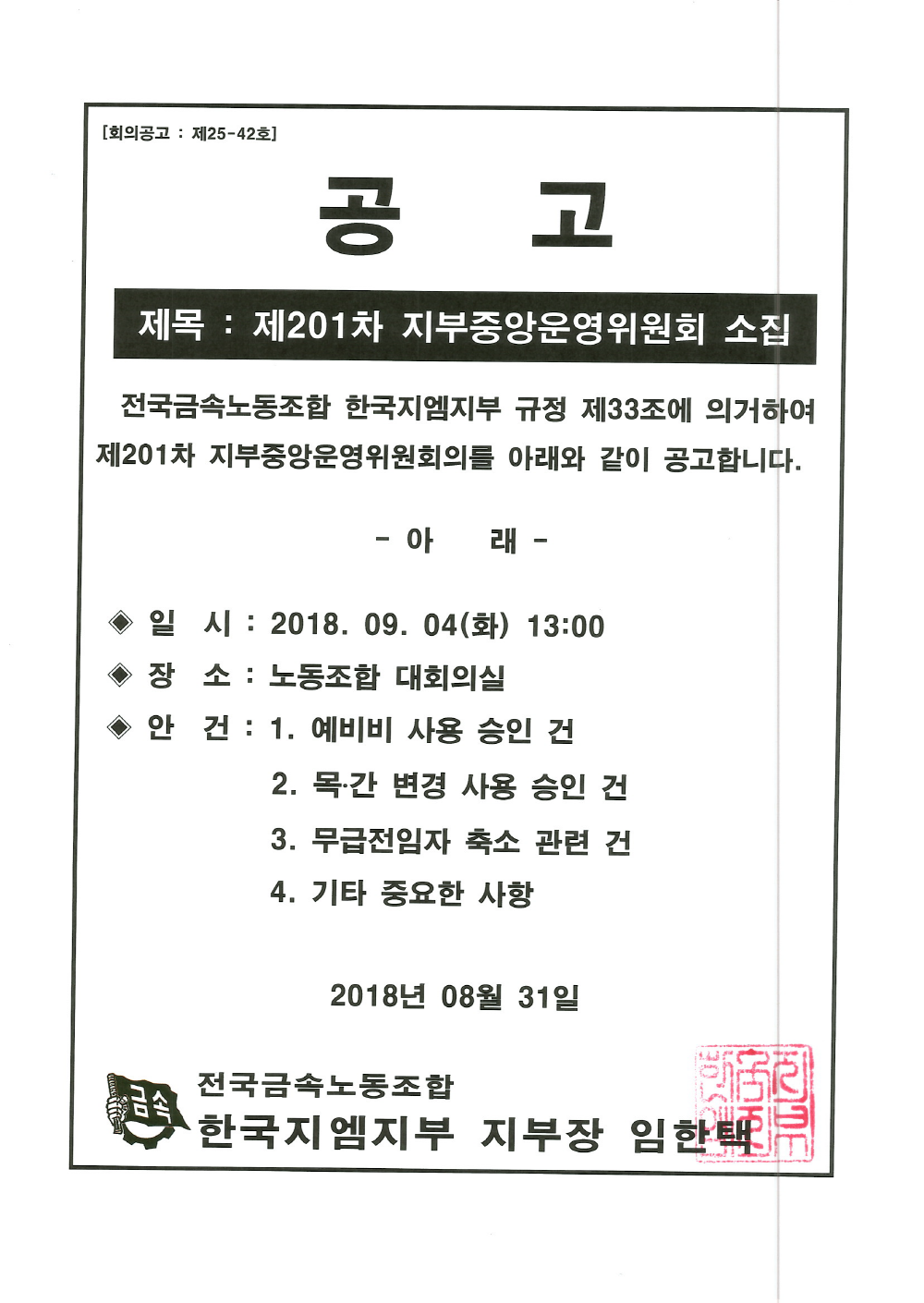 [회의공고 : 제25-42호]

공 고

제목 : 제201차 지부중앙운영위원회 소집

전국금속노동조합 한국지엠지부 규정 제33조에 의거하여 제201차 지부중앙운영위원회의를 아래와 같이 공고합니다.

- 아 래 -

◈ 일 시 : 2018. 09. 04(화) 13:00

◈ 장 소 : 노동조합 대회의실

◈ 안 건 : 1. 예비비 사용 승인 건

2. 목·간 변경 사용 승인 건

3. 무급전임자 축소 관련 건

4. 기타 중요한 사항

2018년 08월 31일

금속

전국금속노동조합
한국지엠지부 지부장 임한택